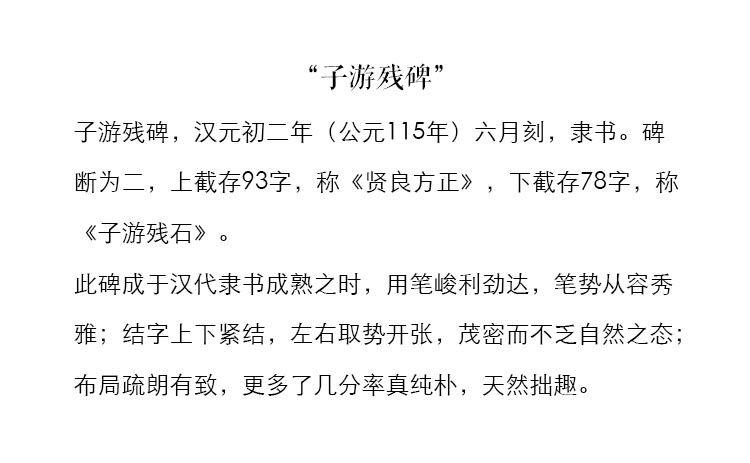 “子游残碑”

子游残碑，汉元初二年（公元115年）六月刻，隶书。碑断为二，上截存93字，称《贤良方正》，下截存78字，称《子游残石》。

此碑成于汉代隶书成熟之时，用笔峻利劲达，笔势从容秀雅；结字上下紧结，左右取势开张，茂密而不乏自然之态；布局疏朗有致，更多了几分率真纯朴，天然拙趣。